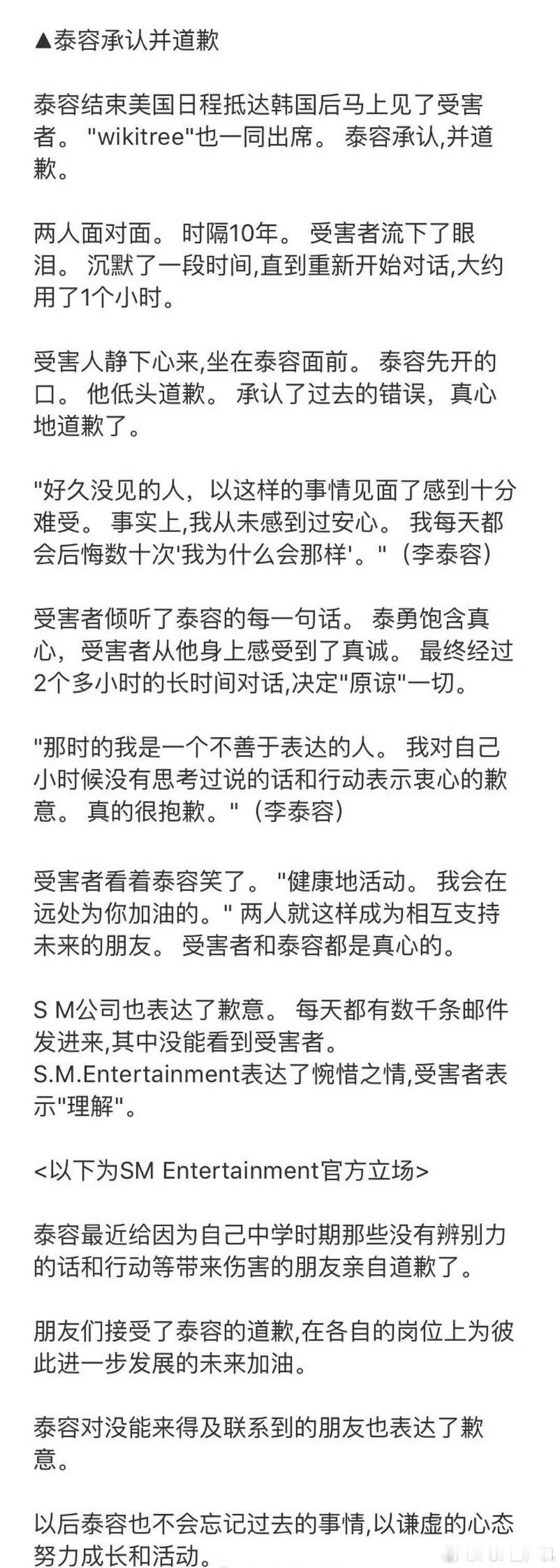 ▲泰容承认并道歉

泰容结束美国日程抵达韩国后马上见了受害者。 "wikitree"也一同出席。 泰容承认,并道歉。

两人面对面。 时隔10年。 受害者流下了眼泪。 沉默了一段时间,直到重新开始对话,大约用了1个小时。

受害人静下心来,坐在泰容面前。 泰容先开的口。 他低头道歉。 承认了过去的错误，真心地道歉了。

"好久没见的人，以这样的事情见面了感到十分难受。 事实上,我从未感到过安心。 我每天都会后悔数十次'我为什么会那样'。"（李泰容）

受害者倾听了泰容的每一句话。 泰勇饱含真心，受害者从他身上感受到了真诚。 最终经过2个多小时的长时间对话,决定"原谅"一切。

"那时的我是一个不善于表达的人。 我对自己小时候没有思考过说的话和行动表示衷心的歉意。 真的很抱歉。"（李泰容）

受害者看着泰容笑了。 "健康地活动。 我会在远处为你加油的。" 两人就这样成为相互支持未来的朋友。 受害者和泰容都是真心的。

S M公司也表达了歉意。 每天都有数千条邮件发进来,其中没能看到受害者。 S.M.Entertainment表达了惋惜之情,受害者表示"理解"。

<以下为SM Entertainment官方立场>

泰容最近给因为自己中学时期那些没有辨别力的话和行动等带来伤害的朋友亲自道歉了。

朋友们接受了泰容的道歉,在各自的岗位上为彼此进一步发展的未来加油。

泰容对没能来得及联系到的朋友也表达了歉意。

以后泰容也不会忘记过去的事情,以谦虚的心态努力成长和活动。